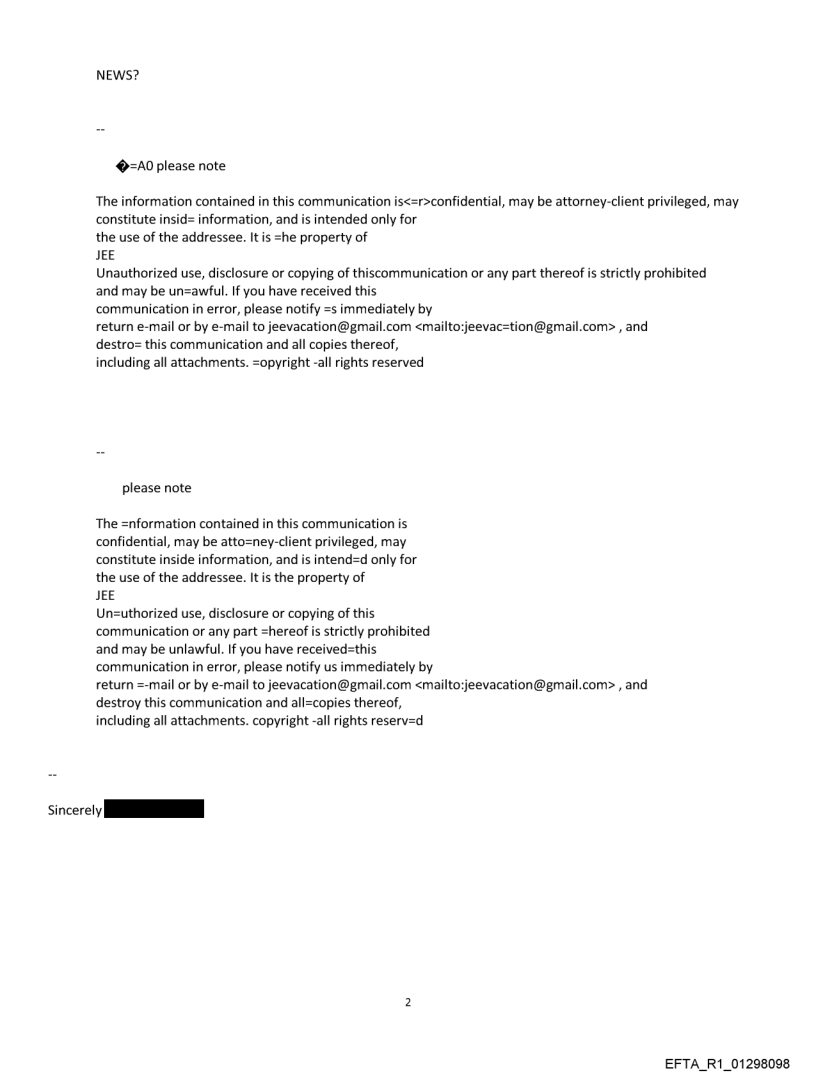 NEWS?

--

�=A0 please note

The information contained in this communication is<=r>confidential, may be attorney-client privileged, may constitute insid= information, and is intended only for the use of the addressee. It is =he property of JEE
Unauthorized use, disclosure or copying of thiscommunication or any part thereof is strictly prohibited and may be un=awful. If you have received this communication in error, please notify =s immediately by return e-mail or by e-mail to jeevacation@gmail.com <mailto:jeevac=tion@gmail.com> , and destro= this communication and all copies thereof, including all attachments. =opyright -all rights reserved

--

please note

The =nformation contained in this communication is confidential, may be atto=ney-client privileged, may constitute inside information, and is intend=d only for the use of the addressee. It is the property of JEE
Un=uthorized use, disclosure or copying of this communication or any part =hereof is strictly prohibited and may be unlawful. If you have received=this communication in error, please notify us immediately by return =-mail or by e-mail to jeevacation@gmail.com <mailto:jeevacation@gmail.com> , and destroy this communication and all=copies thereof, including all attachments. copyright -all rights reserv=d

--

Sincerely

2

EFTA_R1_01298098